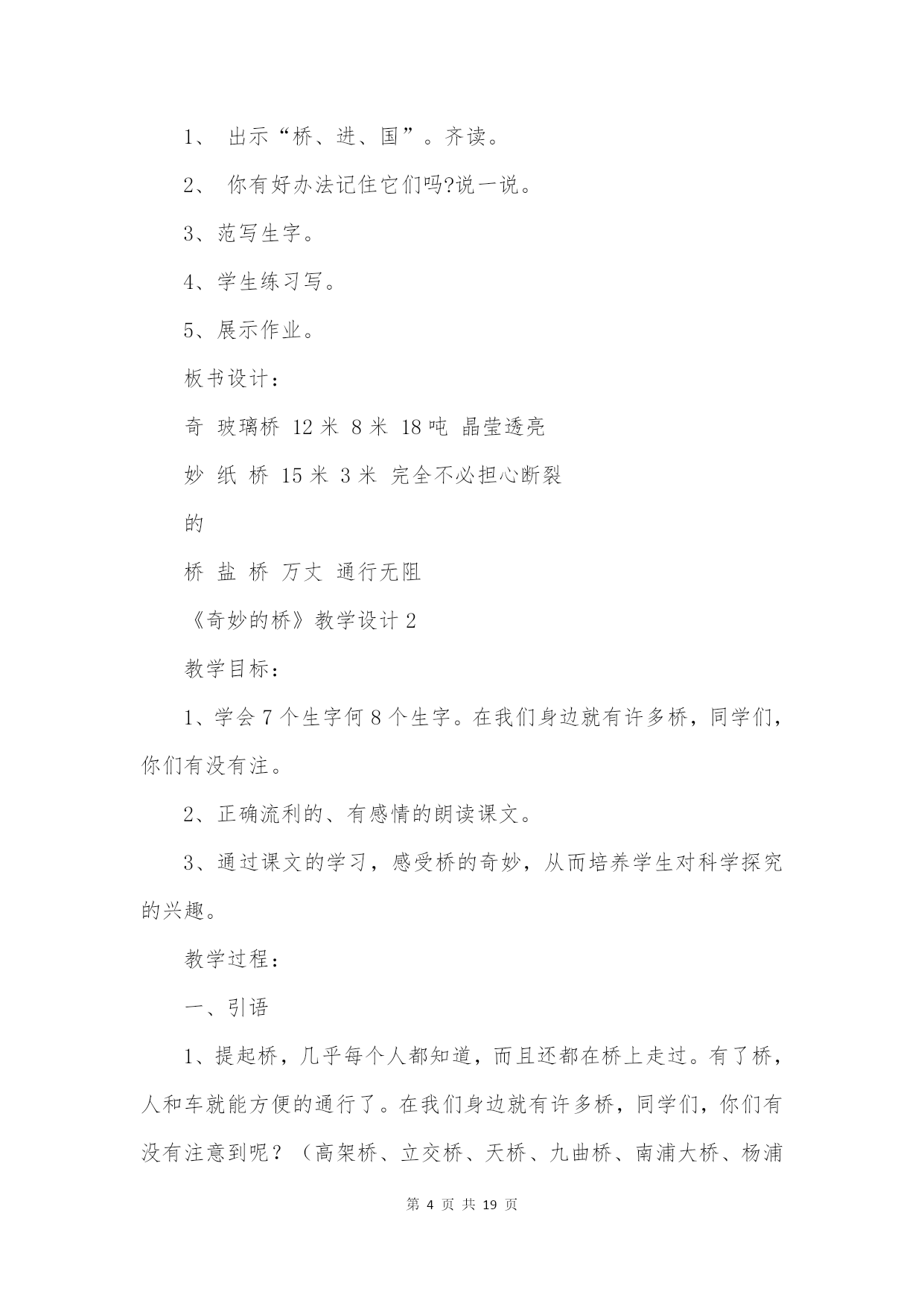 1、 出示“桥、进、国”。齐读。

2、 你有好办法记住它们吗?说一说。

3、范写生字。

4、学生练习写。

5、展示作业。

板书设计：

奇 玻璃桥 12 米 8 米 18 吨 晶莹透亮

妙 纸 桥 15 米 3 米 完全不必担心断裂

的

桥 盐 桥 万丈 通行无阻

《奇妙的桥》教学设计 2

教学目标：

1、学会 7 个生字何 8 个生字。在我们身边就有许多桥，同学们，你们有没有注。

2、正确流利的、有感情的朗读课文。

3、通过课文的学习，感受桥的奇妙，从而培养学生对科学探究的兴趣。

教学过程：

一、引语

1、提起桥，几乎每个人都知道，而且还都在桥上走过。有了桥，人和车就能方便的通行了。在我们身边就有许多桥，同学们，你们有没有注意到呢？（高架桥、立交桥、天桥、九曲桥、南浦大桥、杨浦

第 4 页 共 19 页